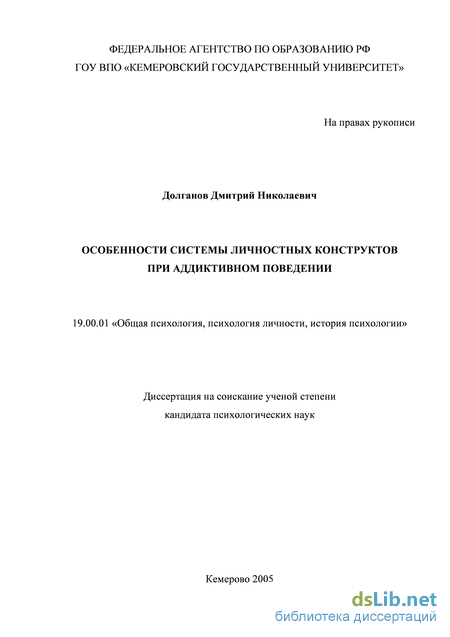 ФЕДЕРАЛЬНОЕ АГЕНТСТВО ПО ОБРАЗОВАНИЮ РФ
ГОУ ВПО «КЕМЕРОВСКИЙ ГОСУДАРСТВЕННЫЙ УНИВЕРСИТЕТ»

На правах рукописи

Долганов Дмитрий Николаевич

ОСОБЕННОСТИ СИСТЕМЫ ЛИЧНОСТНЫХ КОНСТРУКТОВ
ПРИ АДДИКТИВНОМ ПОВЕДЕНИИ

19.00.01 «Общая психология, психология личности, история психологии»

Диссертация на соискание ученой степени
кандидата психологических наук

Кемерово 2005

dsLib.net
библиотека диссертаций